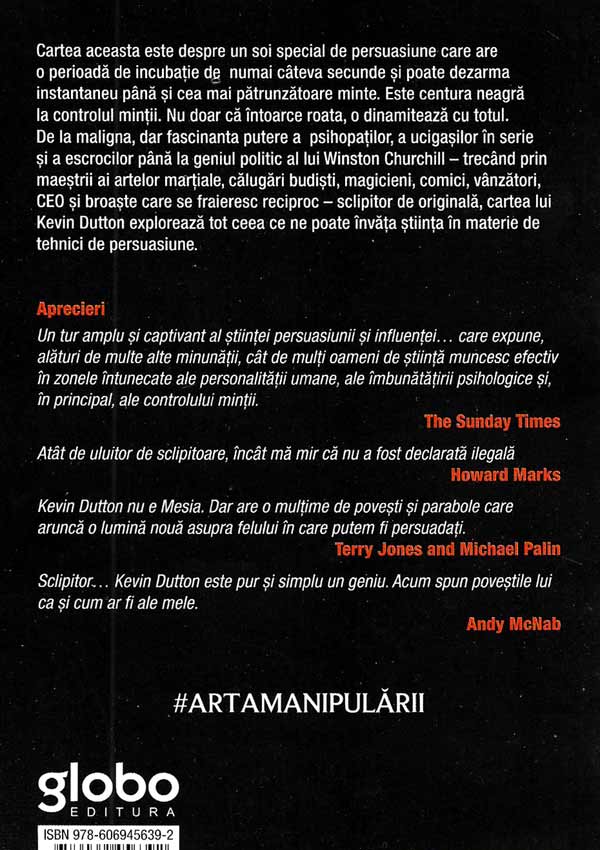 Cartea aceasta este despre un soi special de persuasiune care are o perioadă de incubație de numai câteva secunde și poate dezarma instantaneu până și cea mai pătrunzătoare minte. Este centura neagră la controlul minții. Nu doar că întoarce roata, o dinamitează cu totul. De la maligna, dar fascinanta putere a psihopaților, a ucigașilor în serie și a escrocilor până la geniul politic al lui Winston Churchill – trecând prin maeștrii ai artelor marțiale, călugări budiști, magicieni, comici, vânzători, CEO și broaște care se fraieresc reciproc – sclipitor de originală, cartea lui Kevin Dutton explorează tot ceea ce ne poate învăța știința în materie de tehnici de persuasiune.

Aprecieri

Un tur amplu și captivant al științei persuasiunii și influenței… care expune, alături de multe alte minunății, cât de mulți oameni de știință muncesc efectiv în zonele întunecate ale personalității umane, ale îmbunătățirii psihologice și, în principal, ale controlului minții.

The Sunday Times

Atât de uluitor de sclipitoare, încât mă mir că nu a fost declarată ilegală

Howard Marks

Kevin Dutton nu e Mesia. Dar are o mulțime de povești și parabole care aruncă o lumină nouă asupra felului în care putem fi persuadați.

Terry Jones and Michael Palin

Sclipitor… Kevin Dutton este pur și simplu un geniu. Acum spun poveștile lui ca și cum ar fi ale mele.

Andy McNab

#ARTAMANIPULĂRII

globo
EDITURA

ISBN 978-606945639-2